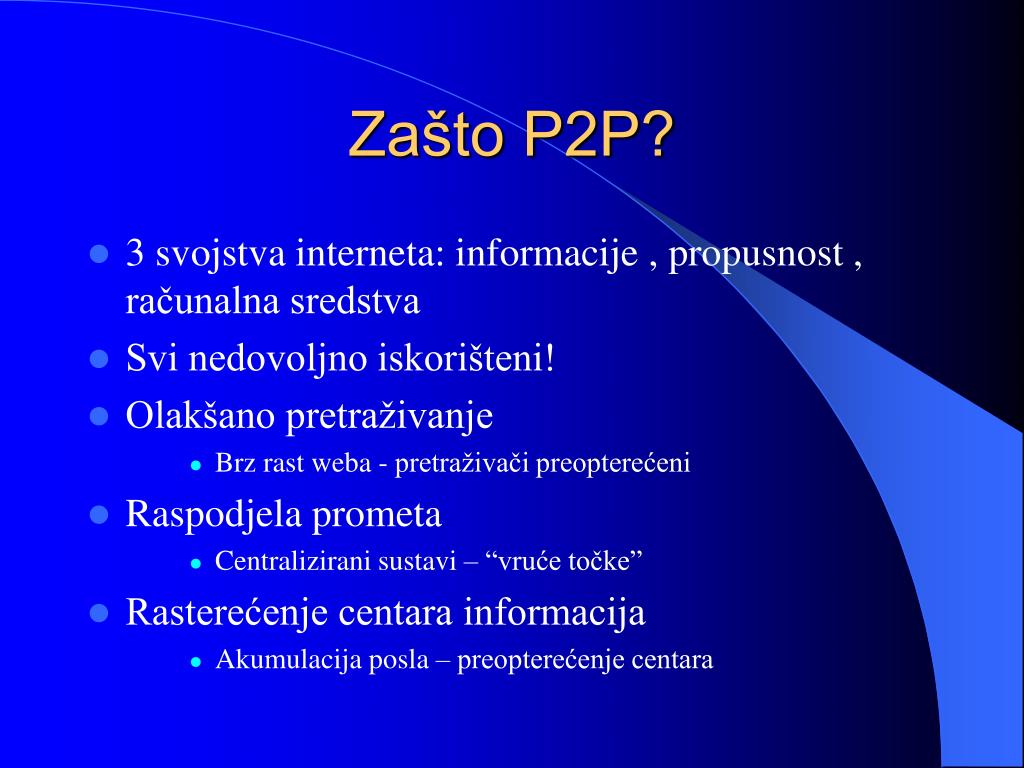 Zašto P2P?

- 3 svojstva interneta: informacije , propusnost , računalna sredstva
- Svi nedovoljno iskorišteni!
- Olakšano pretraživanje
  - Brz rast weba - pretraživači preopterećeni
- Raspodjela prometa
  - Centralizirani sustavi – “vruće točke”
- Rasterećenje centara informacija
  - Akumulacija posla – preopterećenje centara